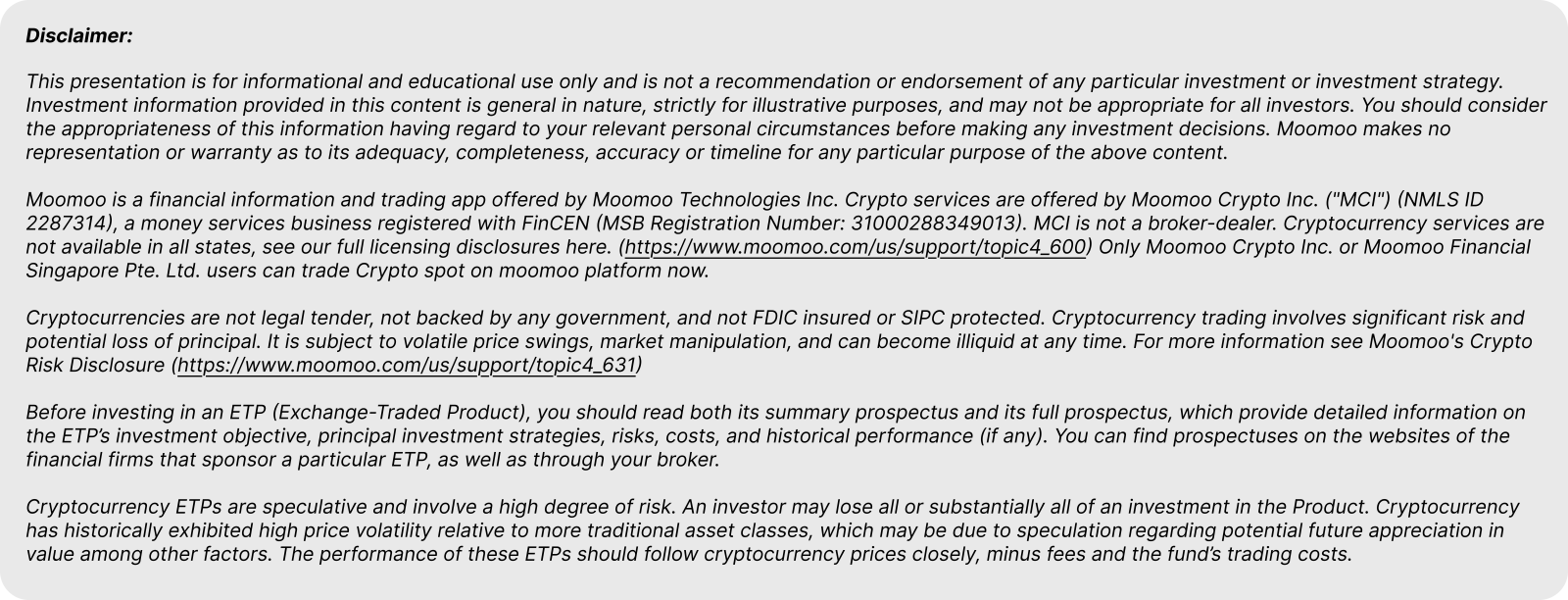 Disclaimer:

This presentation is for informational and educational use only and is not a recommendation or endorsement of any particular investment or investment strategy. Investment information provided in this content is general in nature, strictly for illustrative purposes, and may not be appropriate for all investors. You should consider the appropriateness of this information having regard to your relevant personal circumstances before making any investment decisions. Moomoo makes no representation or warranty as to its adequacy, completeness, accuracy or timeline for any particular purpose of the above content.

Moomoo is a financial information and trading app offered by Moomoo Technologies Inc. Crypto services are offered by Moomoo Crypto Inc. ("MCI") (NMLS ID 2287314), a money services business registered with FinCEN (MSB Registration Number: 31000288349013). MCI is not a broker-dealer. Cryptocurrency services are not available in all states, see our full licensing disclosures here. (https://www.moomoo.com/us/support/topic4_600) Only Moomoo Crypto Inc. or Moomoo Financial Singapore Pte. Ltd. users can trade Crypto spot on moomoo platform now.

Cryptocurrencies are not legal tender, not backed by any government, and not FDIC insured or SIPC protected. Cryptocurrency trading involves significant risk and potential loss of principal. It is subject to volatile price swings, market manipulation, and can become illiquid at any time. For more information see Moomoo's Crypto Risk Disclosure (https://www.moomoo.com/us/support/topic4_631)

Before investing in an ETP (Exchange-Traded Product), you should read both its summary prospectus and its full prospectus, which provide detailed information on the ETP's investment objective, principal investment strategies, risks, costs, and historical performance (if any). You can find prospectuses on the websites of the financial firms that sponsor a particular ETP, as well as through your broker.

Cryptocurrency ETPs are speculative and involve a high degree of risk. An investor may lose all or substantially all of an investment in the Product. Cryptocurrency has historically exhibited high price volatility relative to more traditional asset classes, which may be due to speculation regarding potential future appreciation in value among other factors. The performance of these ETPs should follow cryptocurrency prices closely, minus fees and the fund's trading costs.